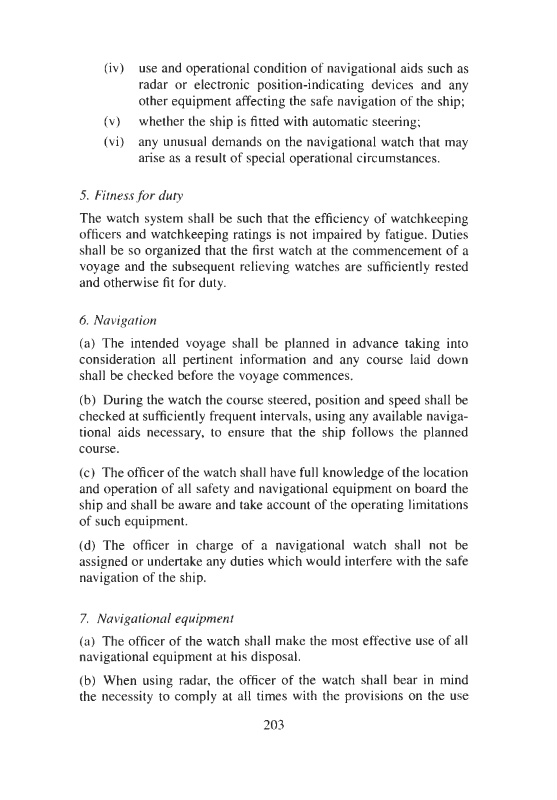 (iv) use and operational condition of navigational aids such as radar or electronic position-indicating devices and any other equipment affecting the safe navigation of the ship;

(v) whether the ship is fitted with automatic steering;

(vi) any unusual demands on the navigational watch that may arise as a result of special operational circumstances.

5. Fitness for duty

The watch system shall be such that the efficiency of watchkeeping officers and watchkeeping ratings is not impaired by fatigue. Duties shall be so organized that the first watch at the commencement of a voyage and the subsequent relieving watches are sufficiently rested and otherwise fit for duty.

6. Navigation

(a) The intended voyage shall be planned in advance taking into consideration all pertinent information and any course laid down shall be checked before the voyage commences.

(b) During the watch the course steered, position and speed shall be checked at sufficiently frequent intervals, using any available navigational aids necessary, to ensure that the ship follows the planned course.

(c) The officer of the watch shall have full knowledge of the location and operation of all safety and navigational equipment on board the ship and shall be aware and take account of the operating limitations of such equipment.

(d) The officer in charge of a navigational watch shall not be assigned or undertake any duties which would interfere with the safe navigation of the ship.

7. Navigational equipment

(a) The officer of the watch shall make the most effective use of all navigational equipment at his disposal.

(b) When using radar, the officer of the watch shall bear in mind the necessity to comply at all times with the provisions on the use

203